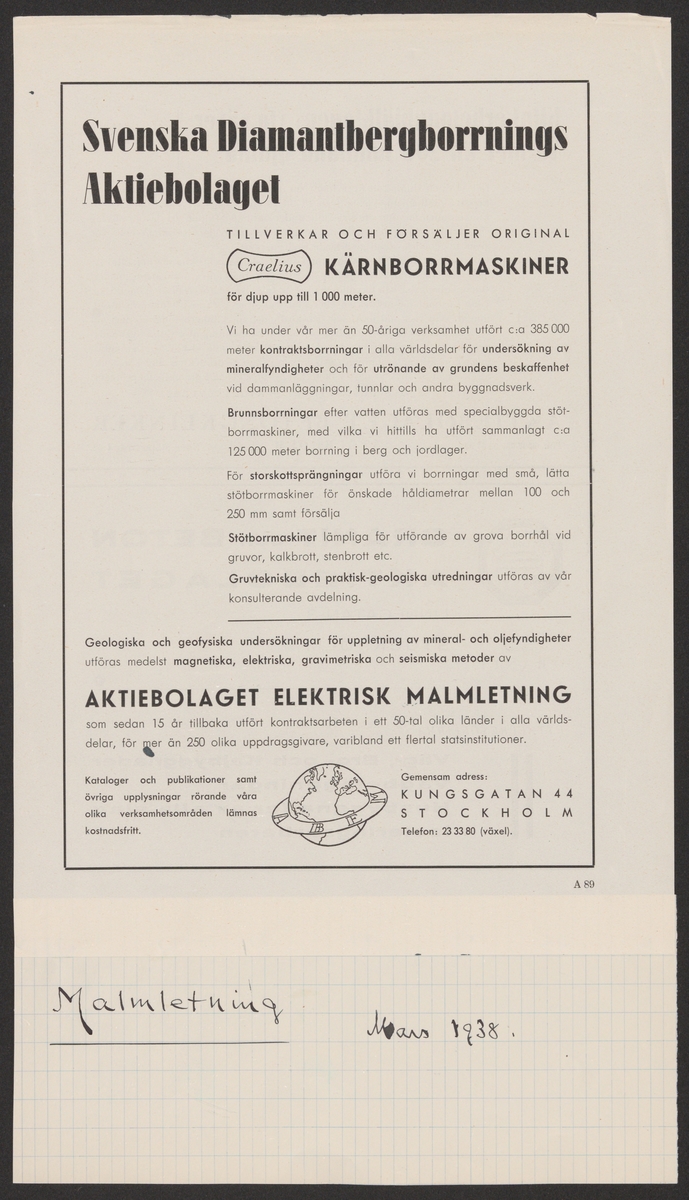 Svenska Diamantbergborrnings Aktiebolaget

TILLVERKAR OCH FÖRSÄLJER ORIGINAL

Craelius KÄRNBORRMASKINER

för djup upp till 1 000 meter.

Vi ha under vår mer än 50-åriga verksamhet utfört c:a 385 000 meter kontraktsborrningar i alla världsdelar för undersökning av mineralfyndigheter och för utrönande av grundens beskaffenhet vid dammanläggningar, tunnlar och andra byggnadsverk.

Brunnsborrningar efter vatten utföras med specialbyggda stötborrmaskiner, med vilka vi hittills ha utfört sammanlagt c:a 125 000 meter borrning i berg och jordlager.

För storskottsprängningar utföra vi borrningar med små, lätta stötborrmaskiner för önskade håldiametrar mellan 100 och 250 mm samt försälja

Stötborrmaskiner lämpliga för utförande av grova borrhål vid gruvor, kalkbrott, stenbrott etc.

Gruvtekniska och praktisk-geologiska utredningar utföras av vår konsulterande avdelning.

Geologiska och geofysiska undersökningar för uppletning av mineral- och oljefyndigheter utföras medelst magnetiska, elektriska, gravimetriska och seismiska metoder av

AKTIEBOLAGET ELEKTRISK MALMLETNING

som sedan 15 år tillbaka utfört kontraktsarbeten i ett 50-tal olika länder i alla världsdelar, för mer än 250 olika uppdragsgivare, varibland ett flertal statsinstitutioner.

Kataloger och publikationer samt övriga upplysningar rörande våra olika verksamhetsområden lämnas kostnadsfritt.

Gemensam adress:
KUNGSGATAN 44
STOCKHOLM
Telefon: 23 33 80 (växel).

A 89

Malmletning

Mars 1938.